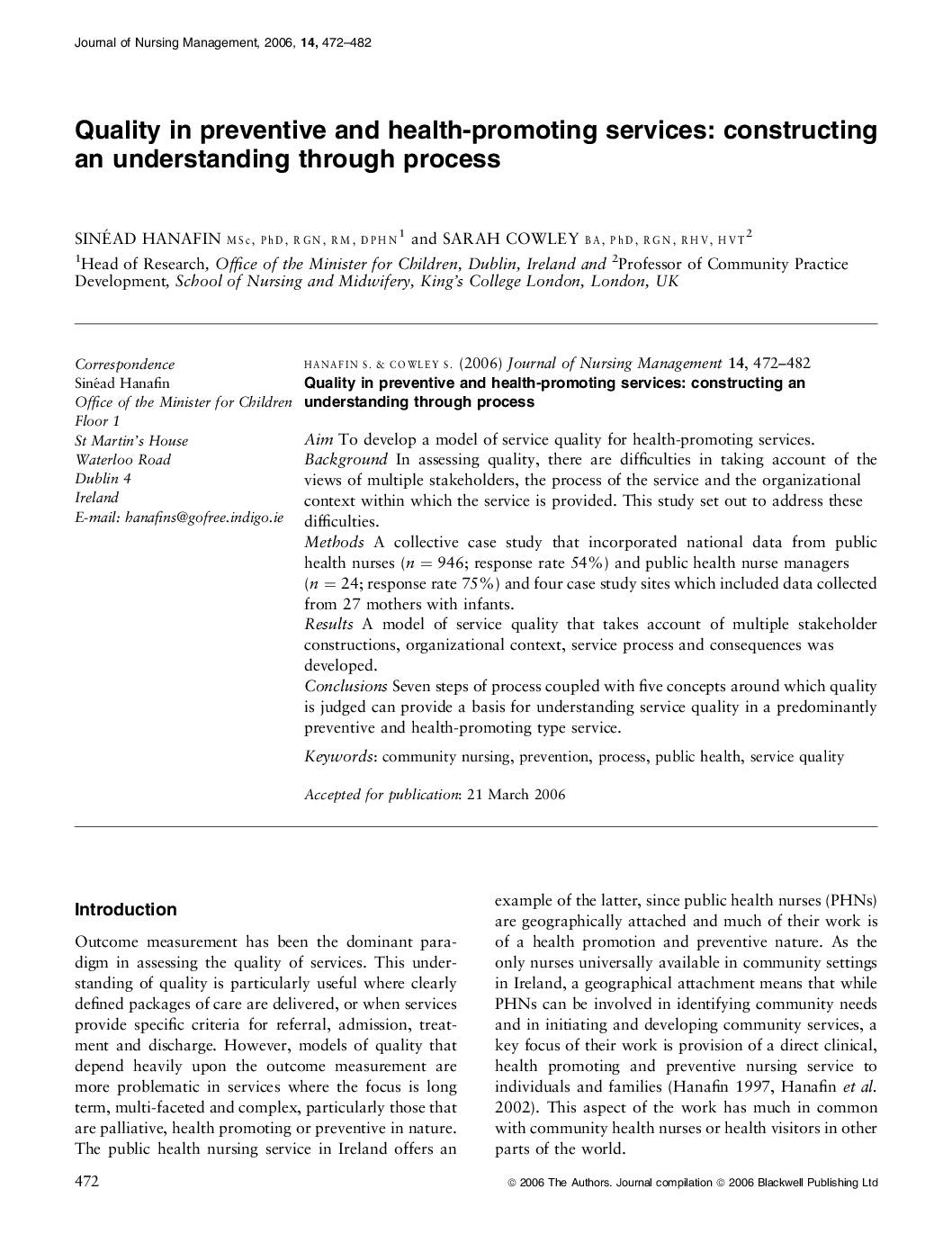 Journal of Nursing Management, 2006, 14, 472–482

Quality in preventive and health-promoting services: constructing an understanding through process

SINÉAD HANAFIN MSc, PhD, RGN, RM, DPHN$^1$ and SARAH COWLEY BA, PhD, RGN, RHV, HVT$^2$

$^1$Head of Research, Office of the Minister for Children, Dublin, Ireland and $^2$Professor of Community Practice Development, School of Nursing and Midwifery, King's College London, London, UK

Correspondence
Sinéad Hanafin
Office of the Minister for Children
Floor 1
St Martin's House
Waterloo Road
Dublin 4
Ireland
E-mail: hanafins@gofree.indigo.ie

HANAFIN S. & COWLEY S. (2006) Journal of Nursing Management 14, 472–482
Quality in preventive and health-promoting services: constructing an understanding through process

Aim To develop a model of service quality for health-promoting services.
Background In assessing quality, there are difficulties in taking account of the views of multiple stakeholders, the process of the service and the organizational context within which the service is provided. This study set out to address these difficulties.
Methods A collective case study that incorporated national data from public health nurses ($n = 946$; response rate 54%) and public health nurse managers ($n = 24$; response rate 75%) and four case study sites which included data collected from 27 mothers with infants.
Results A model of service quality that takes account of multiple stakeholder constructions, organizational context, service process and consequences was developed.
Conclusions Seven steps of process coupled with five concepts around which quality is judged can provide a basis for understanding service quality in a predominantly preventive and health-promoting type service.

Keywords: community nursing, prevention, process, public health, service quality

Accepted for publication: 21 March 2006

Introduction

Outcome measurement has been the dominant paradigm in assessing the quality of services. This understanding of quality is particularly useful where clearly defined packages of care are delivered, or when services provide specific criteria for referral, admission, treatment and discharge. However, models of quality that depend heavily upon the outcome measurement are more problematic in services where the focus is long term, multi-faceted and complex, particularly those that are palliative, health promoting or preventive in nature. The public health nursing service in Ireland offers an example of the latter, since public health nurses (PHNs) are geographically attached and much of their work is of a health promotion and preventive nature. As the only nurses universally available in community settings in Ireland, a geographical attachment means that while PHNs can be involved in identifying community needs and in initiating and developing community services, a key focus of their work is provision of a direct clinical, health promoting and preventive nursing service to individuals and families (Hanafin 1997, Hanafin et al. 2002). This aspect of the work has much in common with community health nurses or health visitors in other parts of the world.

472

© 2006 The Authors. Journal compilation © 2006 Blackwell Publishing Ltd